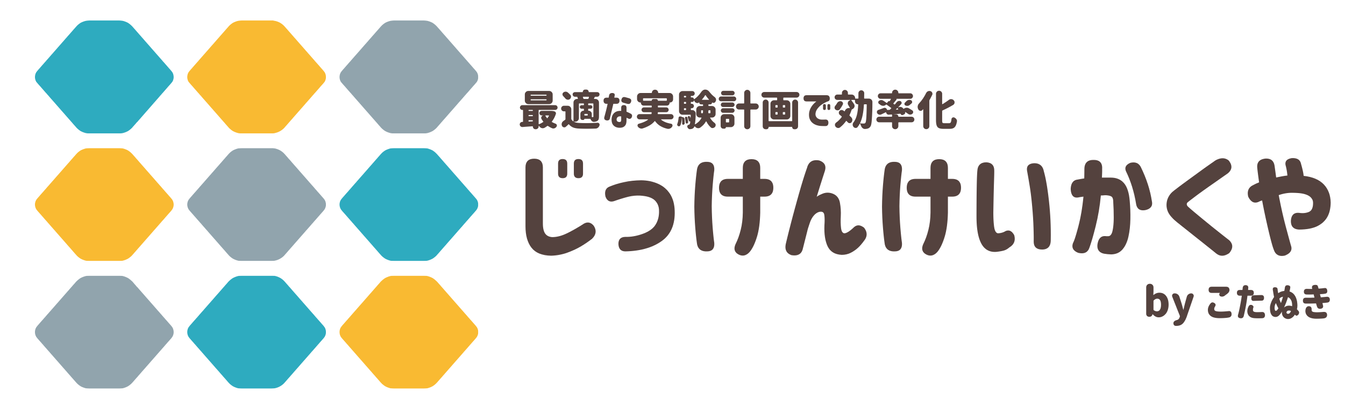 最適な実験計画で効率化
じっけんけいかくや
by こたぬき